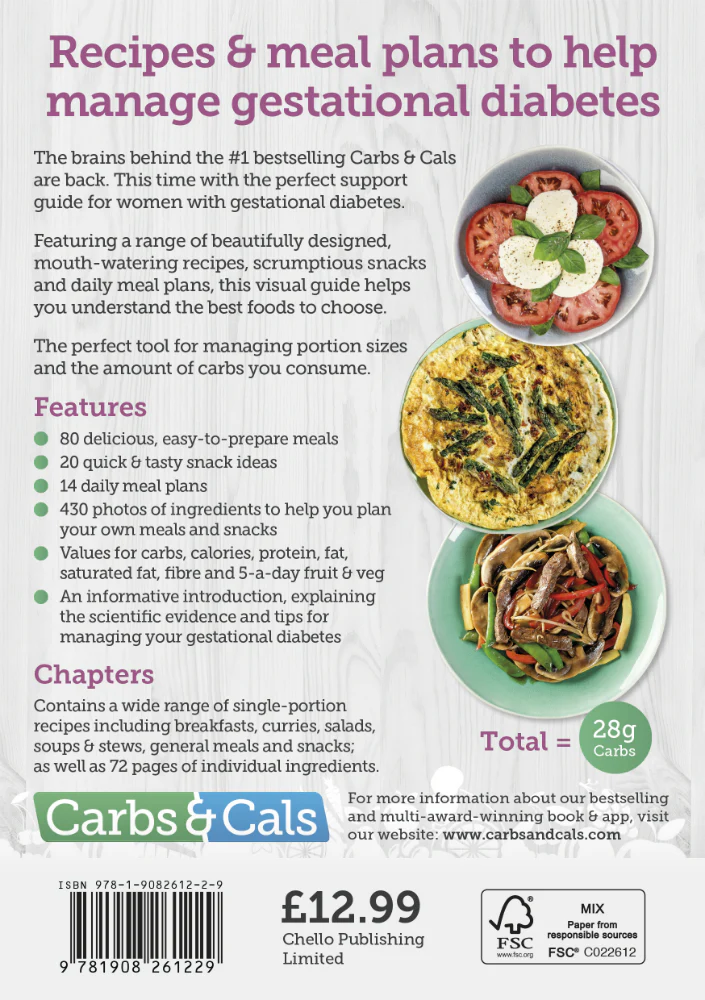 Recipes & meal plans to help manage gestational diabetes

The brains behind the #1 bestselling Carbs & Cals are back. This time with the perfect support guide for women with gestational diabetes.

Featuring a range of beautifully designed, mouth-watering recipes, scrumptious snacks and daily meal plans, this visual guide helps you understand the best foods to choose.

The perfect tool for managing portion sizes and the amount of carbs you consume.

Features

• 80 delicious, easy-to-prepare meals
• 20 quick & tasty snack ideas
• 14 daily meal plans
• 430 photos of ingredients to help you plan your own meals and snacks
• Values for carbs, calories, protein, fat, saturated fat, fibre and 5-a-day fruit & veg
• An informative introduction, explaining the scientific evidence and tips for managing your gestational diabetes

Chapters

Contains a wide range of single-portion recipes including breakfasts, curries, salads, soups & stews, general meals and snacks; as well as 72 pages of individual ingredients.

Total = 28g Carbs

Carbs & Cals

For more information about our bestselling and multi-award-winning book & app, visit our website: www.carbsandcals.com

ISBN 978-1-9082612-2-9

9 781908 261229

£12.99
Chello Publishing Limited

FSC
www.fsc.org
MIX
Paper from responsible sources
FSC® C022612